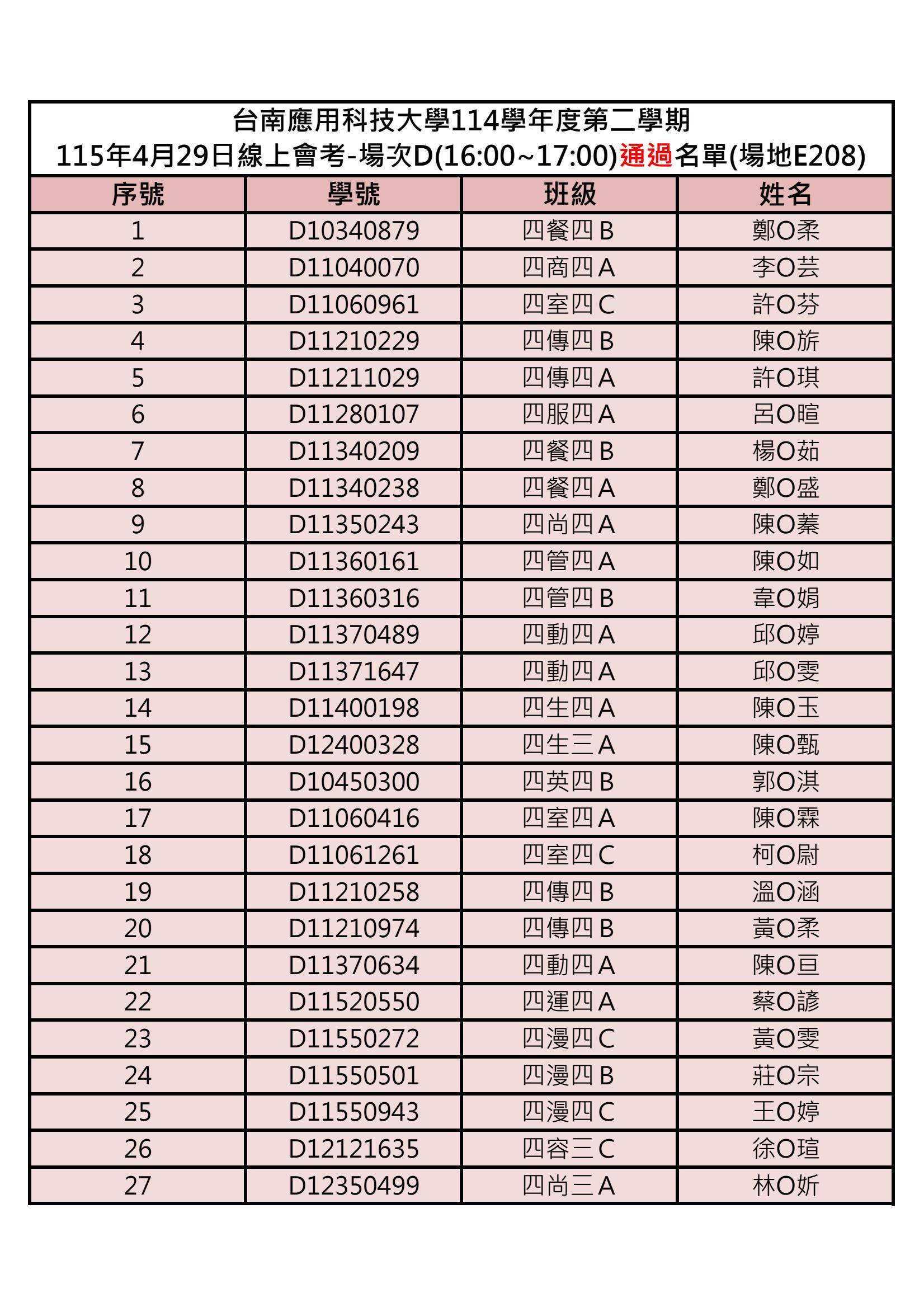 台南應用科技大學114學年度第二學期
115年4月29日線上會考-場次D(16:00~17:00)通過名單(場地E208)

| 序號 | 學號 | 班級 | 姓名 |
|---|---|---|---|
| 1 | D10340879 | 四餐四B | 鄭O柔 |
| 2 | D11040070 | 四商四A | 李O芸 |
| 3 | D11060961 | 四室四C | 許O芬 |
| 4 | D11210229 | 四傳四B | 陳O旂 |
| 5 | D11211029 | 四傳四A | 許O琪 |
| 6 | D11280107 | 四服四A | 呂O暄 |
| 7 | D11340209 | 四餐四B | 楊O茹 |
| 8 | D11340238 | 四餐四A | 鄭O盛 |
| 9 | D11350243 | 四尚四A | 陳O蓁 |
| 10 | D11360161 | 四管四A | 陳O如 |
| 11 | D11360316 | 四管四B | 韋O娟 |
| 12 | D11370489 | 四動四A | 邱O婷 |
| 13 | D11371647 | 四動四A | 邱O雯 |
| 14 | D11400198 | 四生四A | 陳O玉 |
| 15 | D12400328 | 四生三A | 陳O甄 |
| 16 | D10450300 | 四英四B | 郭O淇 |
| 17 | D11060416 | 四室四A | 陳O霖 |
| 18 | D11061261 | 四室四C | 柯O尉 |
| 19 | D11210258 | 四傳四B | 溫O涵 |
| 20 | D11210974 | 四傳四B | 黃O柔 |
| 21 | D11370634 | 四動四A | 陳O亘 |
| 22 | D11520550 | 四運四A | 蔡O諺 |
| 23 | D11550272 | 四漫四C | 黃O雯 |
| 24 | D11550501 | 四漫四B | 莊O宗 |
| 25 | D11550943 | 四漫四C | 王O婷 |
| 26 | D12121635 | 四容三C | 徐O瑄 |
| 27 | D12350499 | 四尚三A | 林O妡 |